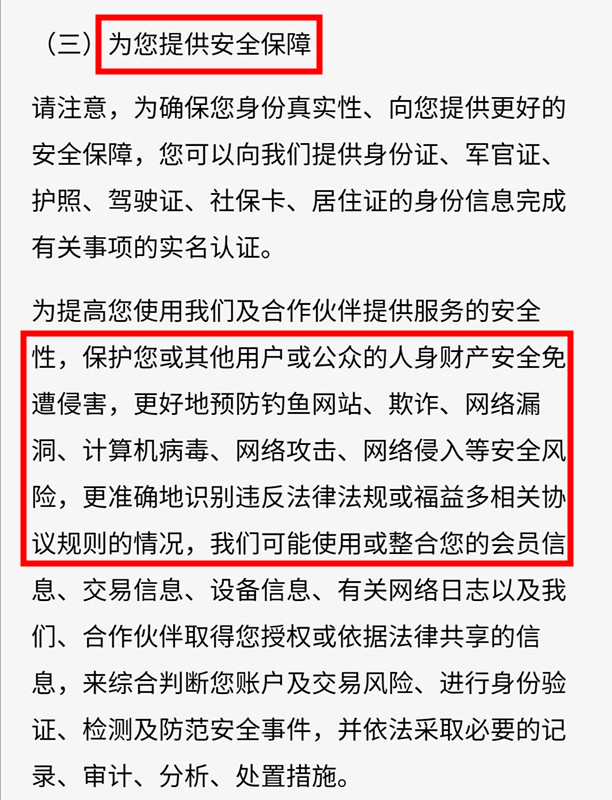 （三）为您提供安全保障

请注意，为确保您身份真实性、向您提供更好的安全保障，您可以向我们提供身份证、军官证、护照、驾驶证、社保卡、居住证的身份信息完成有关事项的实名认证。

为提高您使用我们及合作伙伴提供服务的安全性，保护您或其他用户或公众的人身财产安全免遭侵害，更好地预防钓鱼网站、欺诈、网络漏洞、计算机病毒、网络攻击、网络侵入等安全风险，更准确地识别违反法律法规或福益多相关协议规则的情况，我们可能使用或整合您的会员信息、交易信息、设备信息、有关网络日志以及我们、合作伙伴取得您授权或依据法律共享的信息，来综合判断您账户及交易风险、进行身份验证、检测及防范安全事件，并依法采取必要的记录、审计、分析、处置措施。